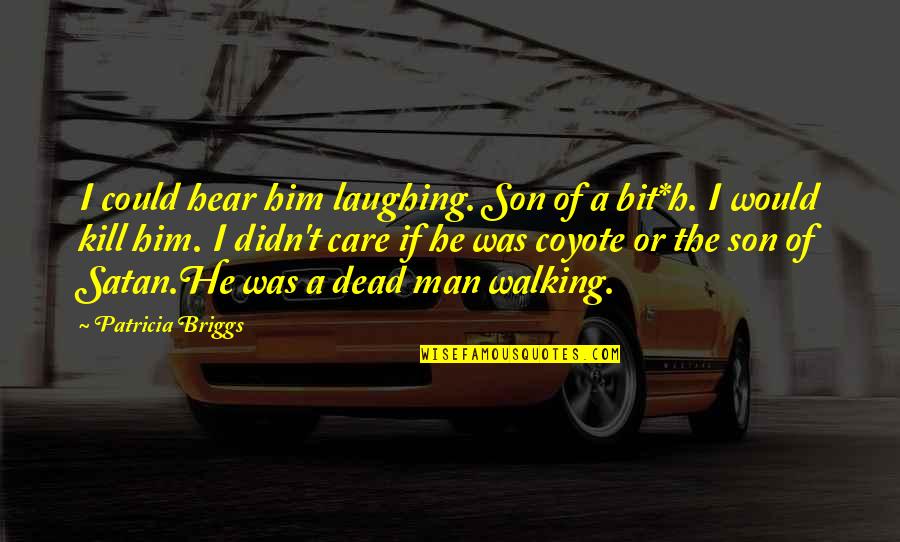 I could hear him laughing. Son of a bit*h. I would kill him. I didn't care if he was coyote or the son of Satan.He was a dead man walking.

~ Patricia Briggs

WISEFAMOUSQUOTES.COM